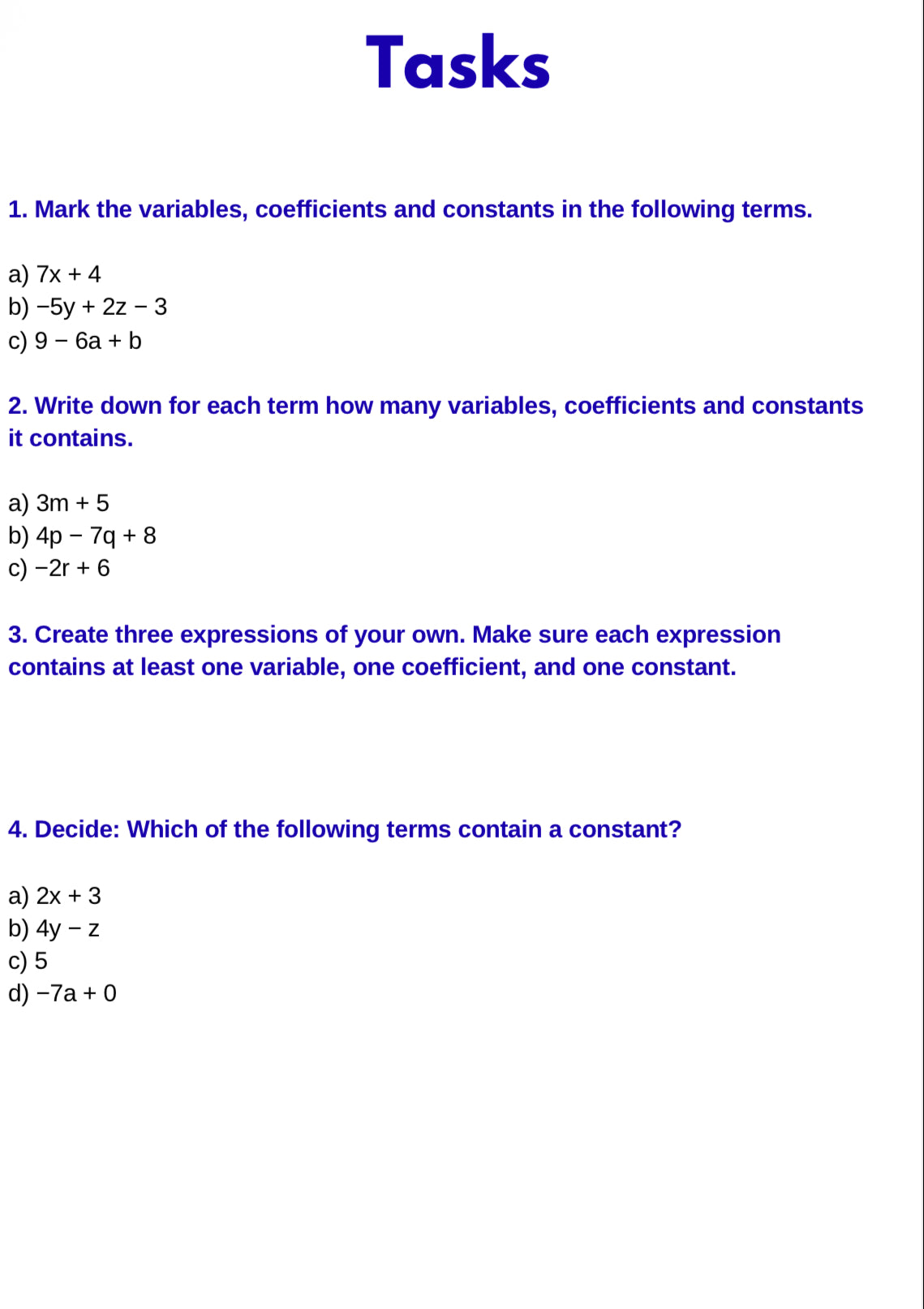 Tasks

1. Mark the variables, coefficients and constants in the following terms.

a) $7x + 4$
b) $-5y + 2z - 3$
c) $9 - 6a + b$

2. Write down for each term how many variables, coefficients and constants it contains.

a) $3m + 5$
b) $4p - 7q + 8$
c) $-2r + 6$

3. Create three expressions of your own. Make sure each expression contains at least one variable, one coefficient, and one constant.

4. Decide: Which of the following terms contain a constant?

a) $2x + 3$
b) $4y - z$
c) $5$
d) $-7a + 0$